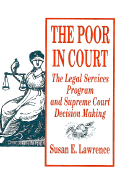 THE POOR IN COURT

The Legal Services Program and Supreme Court Decision Making

Susan E. Lawrence